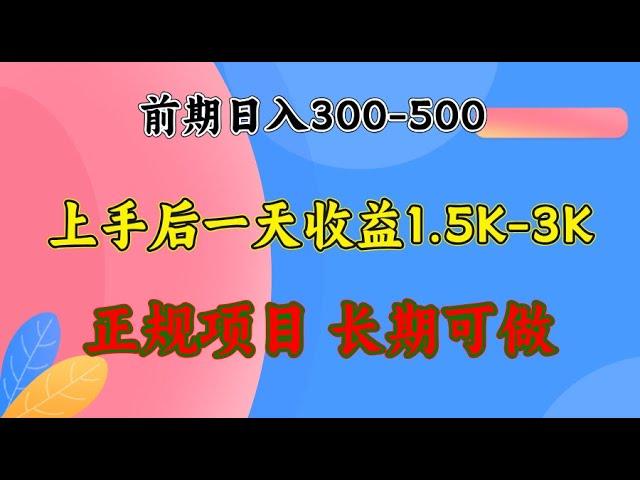 前期日入300-500

上手后一天收益1.5K-3K

正规项目 长期可做